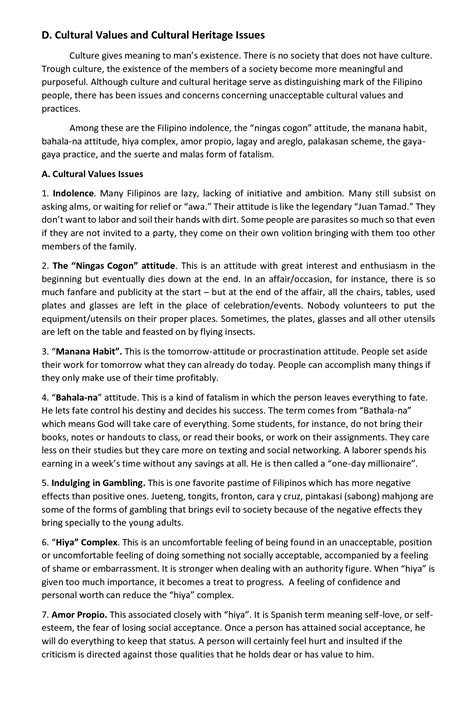 D. Cultural Values and Cultural Heritage Issues

Culture gives meaning to man's existence. There is no society that does not have culture. Trough culture, the existence of the members of a society become more meaningful and purposeful. Although culture and cultural heritage serve as distinguishing mark of the Filipino people, there has been issues and concerns concerning unacceptable cultural values and practices.

Among these are the Filipino indolence, the "ningas cogon" attitude, the manana habit, bahala-na attitude, hiya complex, amor propio, lagay and areglo, palakasan scheme, the gaya-gaya practice, and the suerte and malas form of fatalism.

A. Cultural Values Issues

1. Indolence. Many Filipinos are lazy, lacking of initiative and ambition. Many still subsist on asking alms, or waiting for relief or "awa." Their attitude is like the legendary "Juan Tamad." They don't want to labor and soil their hands with dirt. Some people are parasites so much so that even if they are not invited to a party, they come on their own volition bringing with them too other members of the family.

2. The "Ningas Cogon" attitude. This is an attitude with great interest and enthusiasm in the beginning but eventually dies down at the end. In an affair/occasion, for instance, there is so much fanfare and publicity at the start – but at the end of the affair, all the chairs, tables, used plates and glasses are left in the place of celebration/events. Nobody volunteers to put the equipment/utensils on their proper places. Sometimes, the plates, glasses and all other utensils are left on the table and feasted on by flying insects.

3. "Manana Habit". This is the tomorrow-attitude or procrastination attitude. People set aside their work for tomorrow what they can already do today. People can accomplish many things if they only make use of their time profitably.

4. "Bahala-na" attitude. This is a kind of fatalism in which the person leaves everything to fate. He lets fate control his destiny and decides his success. The term comes from "Bathala-na" which means God will take care of everything. Some students, for instance, do not bring their books, notes or handouts to class, or read their books, or work on their assignments. They care less on their studies but they care more on texting and social networking. A laborer spends his earning in a week's time without any savings at all. He is then called a "one-day millionaire".

5. Indulging in Gambling. This is one favorite pastime of Filipinos which has more negative effects than positive ones. Jueteng, tongits, fronton, cara y cruz, pintakasi (sabong) mahjong are some of the forms of gambling that brings evil to society because of the negative effects they bring specially to the young adults.

6. "Hiya" Complex. This is an uncomfortable feeling of being found in an unacceptable, position or uncomfortable feeling of doing something not socially acceptable, accompanied by a feeling of shame or embarrassment. It is stronger when dealing with an authority figure. When "hiya" is given too much importance, it becomes a treat to progress. A feeling of confidence and personal worth can reduce the "hiya" complex.

7. Amor Propio. This associated closely with "hiya". It is Spanish term meaning self-love, or self-esteem, the fear of losing social acceptance. Once a person has attained social acceptance, he will do everything to keep that status. A person will certainly feel hurt and insulted if the criticism is directed against those qualities that he holds dear or has value to him.